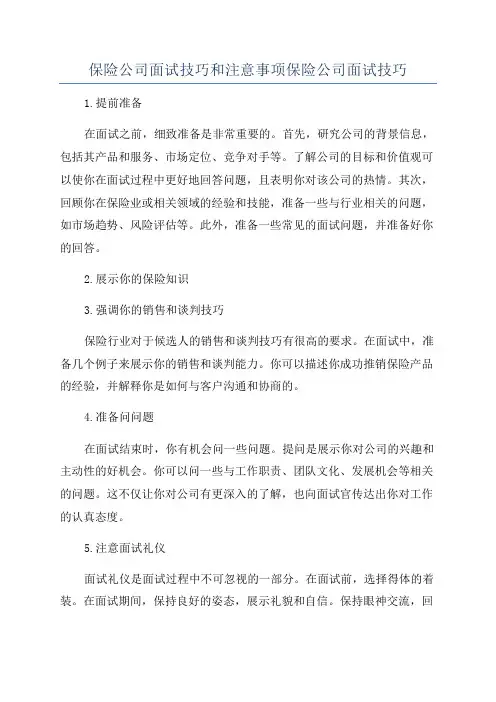 保险公司面试技巧和注意事项保险公司面试技巧

1.提前准备

在面试之前，细致准备是非常重要的。首先，研究公司的背景信息，包括其产品和服务、市场定位、竞争对手等。了解公司的目标和价值观可以使你在面试过程中更好地回答问题，且表明你对该公司的热情。其次，回顾你在保险业或相关领域的经验和技能，准备一些与行业相关的问题，如市场趋势、风险评估等。此外，准备一些常见的面试问题，并准备好你的回答。

2.展示你的保险知识

3.强调你的销售和谈判技巧

保险行业对于候选人的销售和谈判技巧有很高的要求。在面试中，准备几个例子来展示你的销售和谈判能力。你可以描述你成功推销保险产品的经验，并解释你是如何与客户沟通和协商的。

4.准备问问题

在面试结束时，你有机会问一些问题。提问是展示你对公司的兴趣和主动性的好机会。你可以问一些与工作职责、团队文化、发展机会等相关的问题。这不仅让你对公司有更深入的了解，也向面试官传达出你对工作的认真态度。

5.注意面试礼仪

面试礼仪是面试过程中不可忽视的一部分。在面试前，选择得体的着装。在面试期间，保持良好的姿态，展示礼貌和自信。保持眼神交流，回